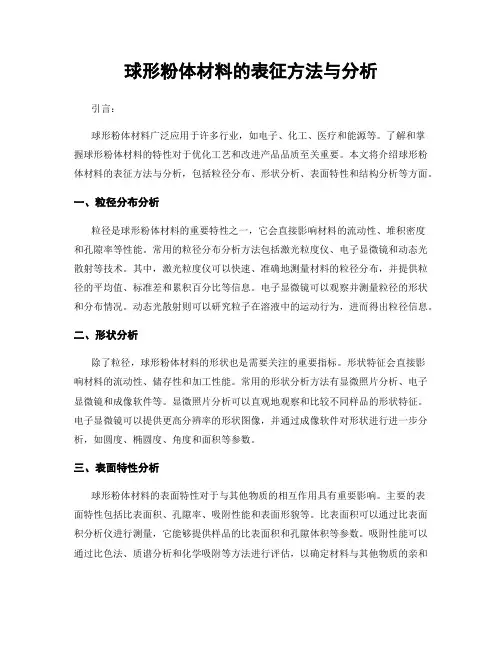 球形粉体材料的表征方法与分析

引言:

球形粉体材料广泛应用于许多行业，如电子、化工、医疗和能源等。了解和掌握球形粉体材料的特性对于优化工艺和改进产品品质至关重要。本文将介绍球形粉体材料的表征方法与分析，包括粒径分布、形状分析、表面特性和结构分析等方面。

一、粒径分布分析

粒径是球形粉体材料的重要特性之一，它会直接影响材料的流动性、堆积密度和孔隙率等性能。常用的粒径分布分析方法包括激光粒度仪、电子显微镜和动态光散射等技术。其中，激光粒度仪可以快速、准确地测量材料的粒径分布，并提供粒径的平均值、标准差和累积百分比等信息。电子显微镜可以观察并测量粒径的形状和分布情况。动态光散射则可以研究粒子在溶液中的运动行为，进而得出粒径信息。

二、形状分析

除了粒径，球形粉体材料的形状也是需要关注的重要指标。形状特征会直接影响材料的流动性、储存性和加工性能。常用的形状分析方法有显微照片分析、电子显微镜和成像软件等。显微照片分析可以直观地观察和比较不同样品的形状特征。电子显微镜可以提供更高分辨率的形状图像，并通过成像软件对形状进行进一步分析，如圆度、椭圆度、角度和面积等参数。

三、表面特性分析

球形粉体材料的表面特性对于与其他物质的相互作用具有重要影响。主要的表面特性包括比表面积、孔隙率、吸附性能和表面形貌等。比表面积可以通过比表面积分析仪进行测量，它能够提供样品的比表面积和孔隙体积等参数。吸附性能可以通过比色法、质谱分析和化学吸附等方法进行评估，以确定材料与其他物质的亲和